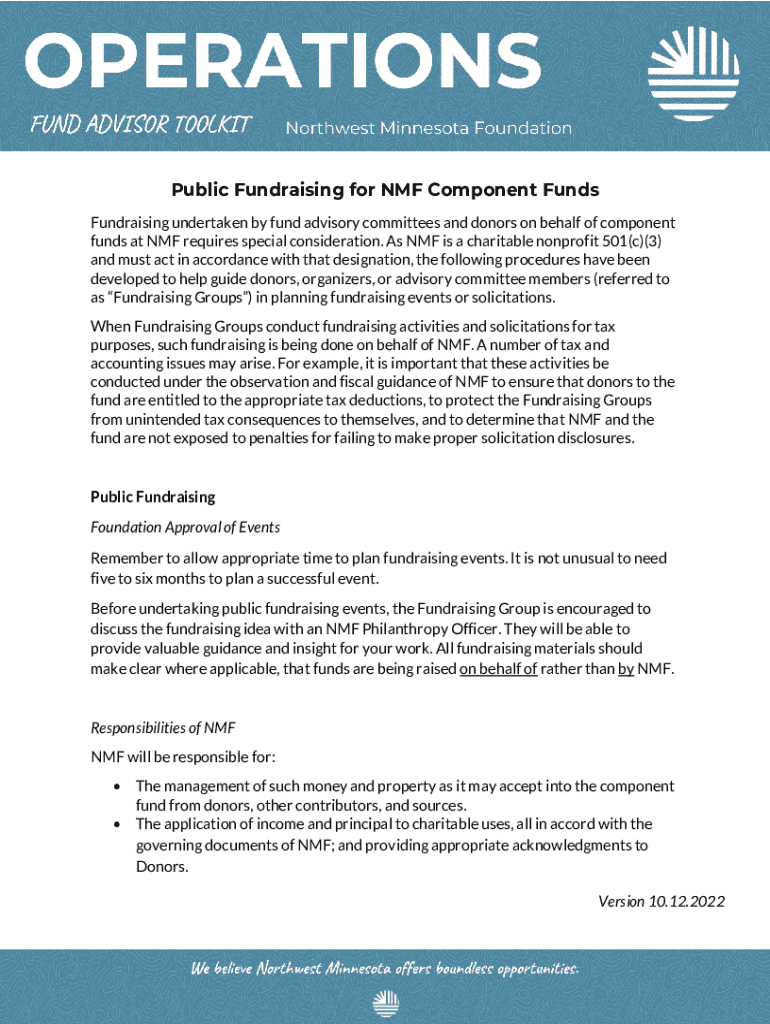 OPERATIONS

FUND ADVISOR TOOLKIT Northwest Minnesota Foundation

Public Fundraising for NMF Component Funds

Fundraising undertaken by fund advisory committees and donors on behalf of component funds at NMF requires special consideration. As NMF is a charitable nonprofit 501(c)(3) and must act in accordance with that designation, the following procedures have been developed to help guide donors, organizers, or advisory committee members (referred to as "Fundraising Groups") in planning fundraising events or solicitations.

When Fundraising Groups conduct fundraising activities and solicitations for tax purposes, such fundraising is being done on behalf of NMF. A number of tax and accounting issues may arise. For example, it is important that these activities be conducted under the observation and fiscal guidance of NMF to ensure that donors to the fund are entitled to the appropriate tax deductions, to protect the Fundraising Groups from unintended tax consequences to themselves, and to determine that NMF and the fund are not exposed to penalties for failing to make proper solicitation disclosures.

Public Fundraising

Foundation Approval of Events

Remember to allow appropriate time to plan fundraising events. It is not unusual to need five to six months to plan a successful event.

Before undertaking public fundraising events, the Fundraising Group is encouraged to discuss the fundraising idea with an NMF Philanthropy Officer. They will be able to provide valuable guidance and insight for your work. All fundraising materials should make clear where applicable, that funds are being raised on behalf of rather than by NMF.

Responsibilities of NMF

NMF will be responsible for:

• The management of such money and property as it may accept into the component fund from donors, other contributors, and sources.
• The application of income and principal to charitable uses, all in accord with the governing documents of NMF; and providing appropriate acknowledgments to Donors.

Version 10.12.2022

We believe Northwest Minnesota offers boundless opportunities.